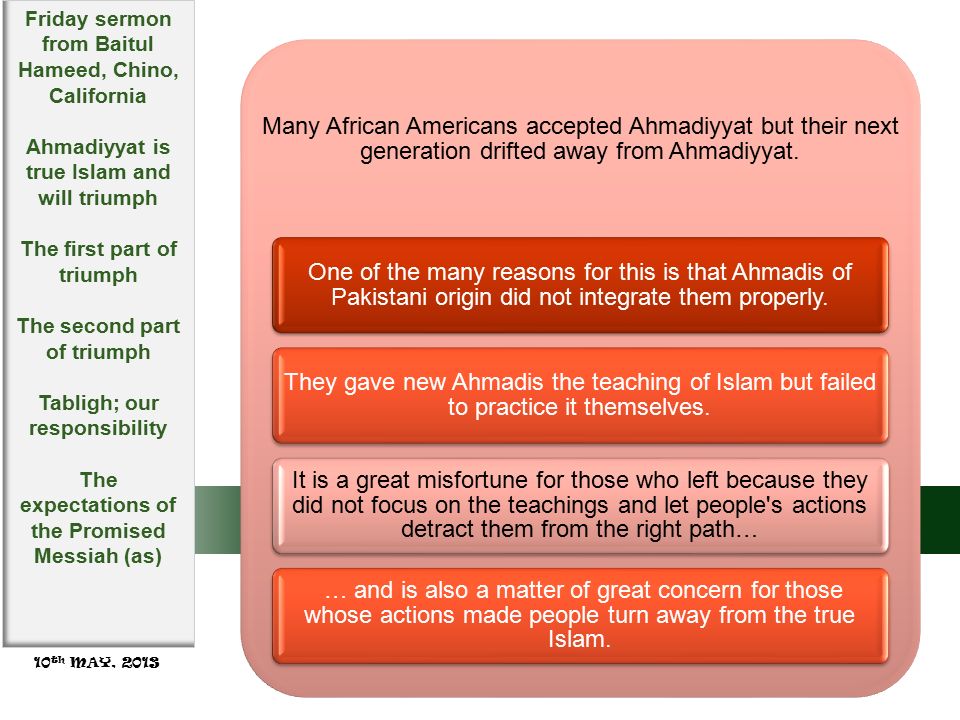 Friday sermon from Baitul Hameed, Chino, California

Ahmadiyyat is true Islam and will triumph

The first part of triumph

The second part of triumph

Tabligh; our responsibility

The expectations of the Promised Messiah (as)

10th MAY, 2013

Many African Americans accepted Ahmadiyyat but their next generation drifted away from Ahmadiyyat.

One of the many reasons for this is that Ahmadis of Pakistani origin did not integrate them properly.

They gave new Ahmadis the teaching of Islam but failed to practice it themselves.

It is a great misfortune for those who left because they did not focus on the teachings and let people's actions detract them from the right path…

… and is also a matter of great concern for those whose actions made people turn away from the true Islam.